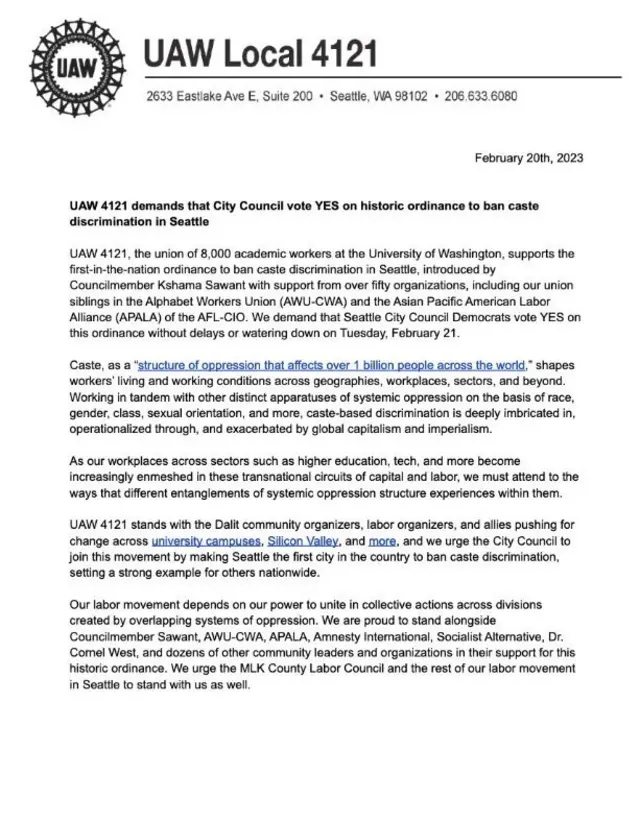 UAW

UAW Local 4121

2633 Eastlake Ave E, Suite 200 • Seattle, WA 98102 • 206.633.6080

February 20th, 2023

UAW 4121 demands that City Council vote YES on historic ordinance to ban caste discrimination in Seattle

UAW 4121, the union of 8,000 academic workers at the University of Washington, supports the first-in-the-nation ordinance to ban caste discrimination in Seattle, introduced by Councilmember Kshama Sawant with support from over fifty organizations, including our union siblings in the Alphabet Workers Union (AWU-CWA) and the Asian Pacific American Labor Alliance (APALA) of the AFL-CIO. We demand that Seattle City Council Democrats vote YES on this ordinance without delays or watering down on Tuesday, February 21.

Caste, as a "structure of oppression that affects over 1 billion people across the world," shapes workers' living and working conditions across geographies, workplaces, sectors, and beyond. Working in tandem with other distinct apparatuses of systemic oppression on the basis of race, gender, class, sexual orientation, and more, caste-based discrimination is deeply imbricated in, operationalized through, and exacerbated by global capitalism and imperialism.

As our workplaces across sectors such as higher education, tech, and more become increasingly enmeshed in these transnational circuits of capital and labor, we must attend to the ways that different entanglements of systemic oppression structure experiences within them.

UAW 4121 stands with the Dalit community organizers, labor organizers, and allies pushing for change across university campuses, Silicon Valley, and more, and we urge the City Council to join this movement by making Seattle the first city in the country to ban caste discrimination, setting a strong example for others nationwide.

Our labor movement depends on our power to unite in collective actions across divisions created by overlapping systems of oppression. We are proud to stand alongside Councilmember Sawant, AWU-CWA, APALA, Amnesty International, Socialist Alternative, Dr. Cornel West, and dozens of other community leaders and organizations in their support for this historic ordinance. We urge the MLK County Labor Council and the rest of our labor movement in Seattle to stand with us as well.